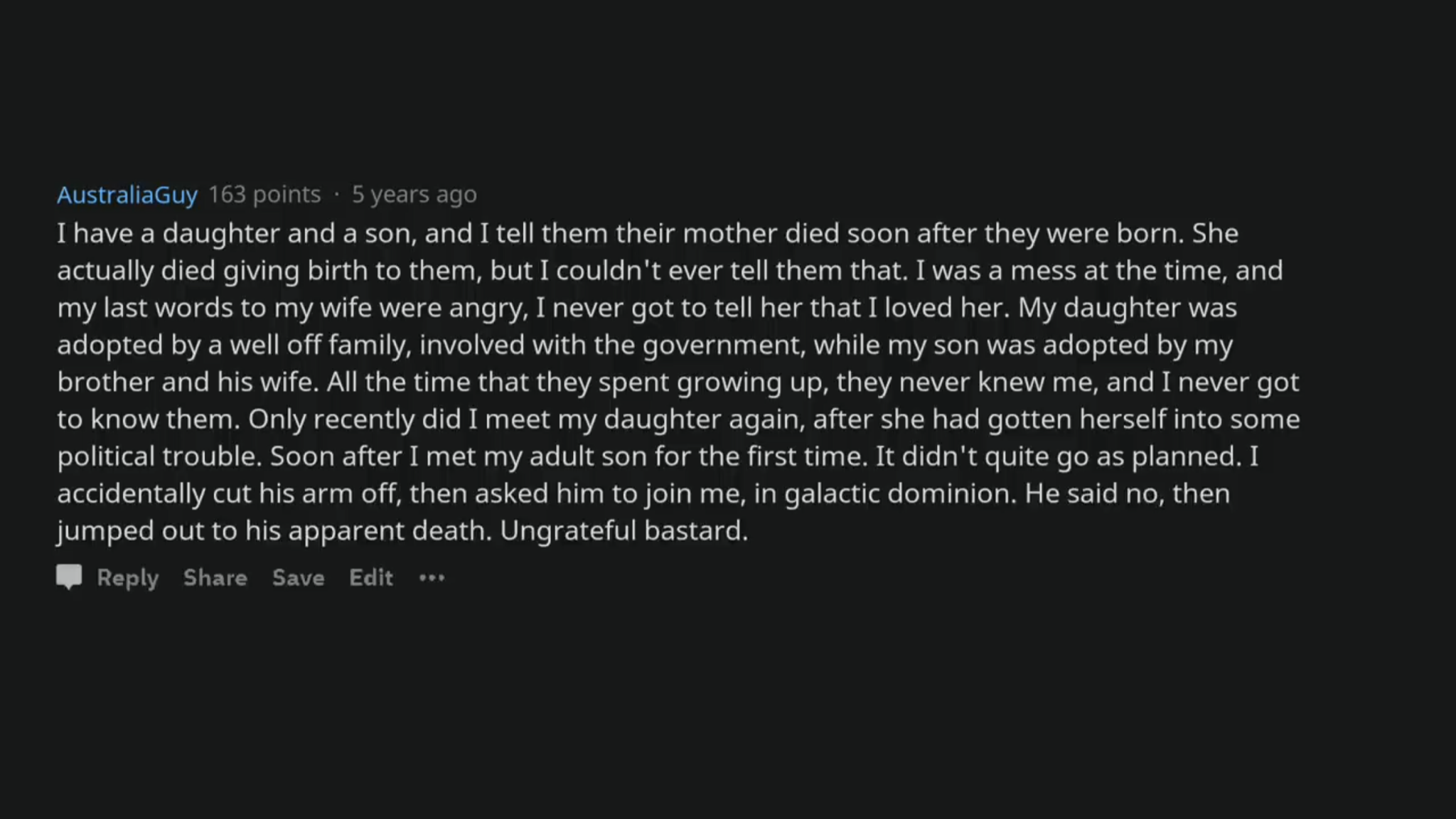 AustraliaGuy 163 points · 5 years ago

I have a daughter and a son, and I tell them their mother died soon after they were born. She actually died giving birth to them, but I couldn't ever tell them that. I was a mess at the time, and my last words to my wife were angry, I never got to tell her that I loved her. My daughter was adopted by a well off family, involved with the government, while my son was adopted by my brother and his wife. All the time that they spent growing up, they never knew me, and I never got to know them. Only recently did I meet my daughter again, after she had gotten herself into some political trouble. Soon after I met my adult son for the first time. It didn't quite go as planned. I accidentally cut his arm off, then asked him to join me, in galactic dominion. He said no, then jumped out to his apparent death. Ungrateful bastard.

Reply Share Save Edit •••